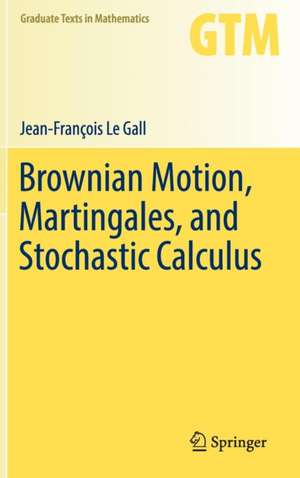 Graduate Texts in Mathematics

GTM

Jean-François Le Gall

Brownian Motion, Martingales, and Stochastic Calculus

Springer